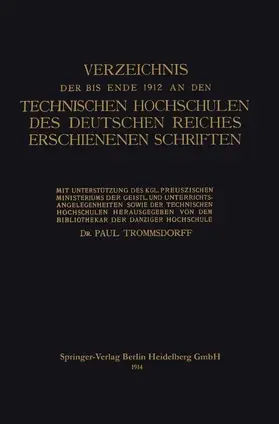 VERZEICHNIS
DER BIS ENDE 1912 AN DEN
TECHNISCHEN HOCHSCHULEN
DES DEUTSCHEN REICHES
ERSCHIENENEN SCHRIFTEN

MIT UNTERSTÜTZUNG DES KGL. PREUSZISCHEN MINISTERIUMS DER GEISTL. UND UNTERRICHTSANGELEGENHEITEN SOWIE DER TECHNISCHEN HOCHSCHULEN HERAUSGEGEBEN VON DEM BIBLIOTHEKAR DER DANZIGER HOCHSCHULE
DR. PAUL TROMMSDORFF

Springer-Verlag Berlin Heidelberg GmbH
1914